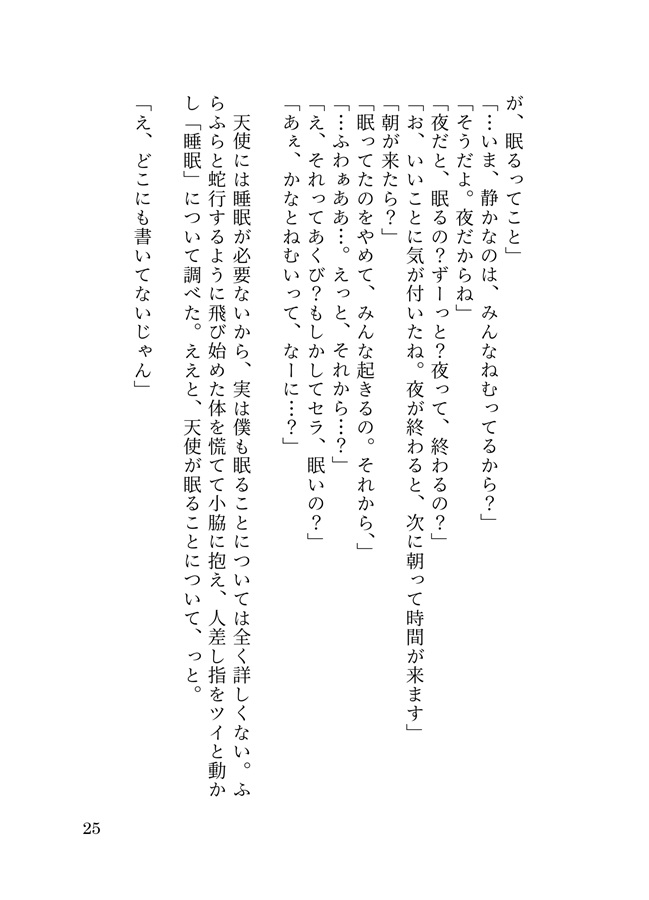 が、眠るってこと」
「…いま、静かなのは、みんなねむってるから？」
「そうだよ。夜だからね」
「夜だと、眠るの？ずーっと？夜って、終わるの？」
「お、いいことに気が付いたね。夜が終わると、次に朝って時間が来ます」
「朝が来たら？」
「眠ってたのをやめて、みんな起きるの。それから、」
「…ふわぁああ…。えっと、それから…？」
「え、それってあくび？もしかしてセラ、眠いの？」
「あぇ、かなとねむいって、なーに…？」

天使には睡眠が必要ないから、実は僕も眠ることについては全く詳しくない。ふらふらと蛇行するように飛び始めた体を慌てて小脇に抱え、人差し指をツイと動かし「睡眠」について調べた。ええと、天使が眠ることについて、っと。

「え、どこにも書いてないじゃん」

25